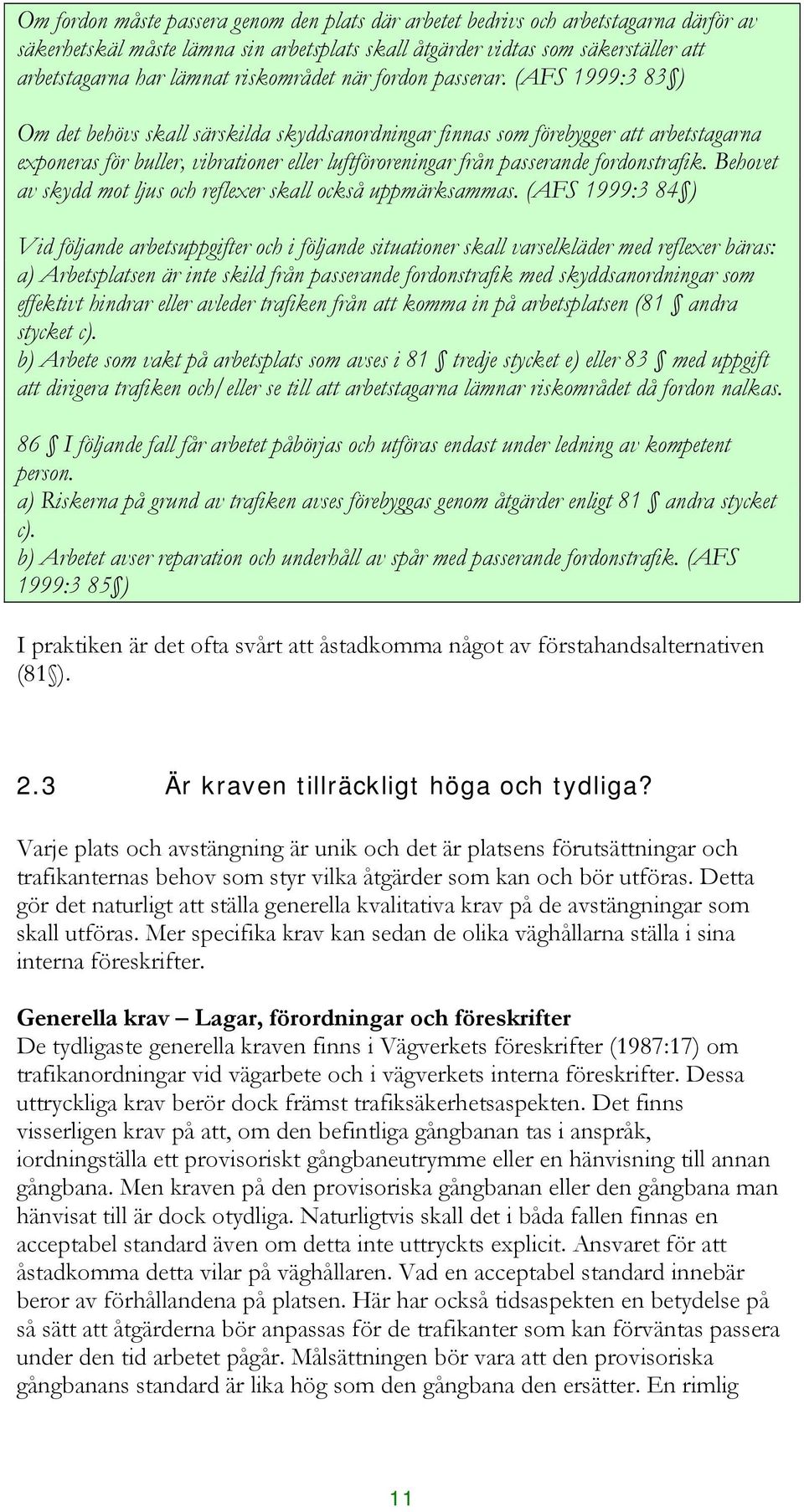 Om fordon måste passera genom den plats där arbetet bedrivs och arbetstagarna därför av säkerhetskäl måste lämna sin arbetsplats skall åtgärder vidtas som säkerställer att arbetstagarna har lämnat riskområdet när fordon passerar. (AFS 1999:3 83§)

Om det behövs skall särskilda skyddsanordningar finnas som förebygger att arbetstagarna exponeras för buller, vibrationer eller luftföroreningar från passerande fordonstrafik. Behovet av skydd mot ljus och reflexer skall också uppmärksammas. (AFS 1999:3 84§)

Vid följande arbetsuppgifter och i följande situationer skall varselkläder med reflexer bäras:
a) Arbetsplatsen är inte skild från passerande fordonstrafik med skyddsanordningar som effektivt hindrar eller avleder trafiken från att komma in på arbetsplatsen (81 § andra stycket c).
b) Arbete som vakt på arbetsplats som avses i 81 § tredje stycket e) eller 83 § med uppgift att dirigera trafiken och/eller se till att arbetstagarna lämnar riskområdet då fordon nalkas.

86 § I följande fall får arbetet påbörjas och utföras endast under ledning av kompetent person.
a) Riskerna på grund av trafiken avses förebyggas genom åtgärder enligt 81 § andra stycket c).
b) Arbetet avser reparation och underhåll av spår med passerande fordonstrafik. (AFS 1999:3 85§)

I praktiken är det ofta svårt att åstadkomma något av förstahandsalternativen (81§).

2.3 Är kraven tillräckligt höga och tydliga?

Varje plats och avstängning är unik och det är platsens förutsättningar och trafikanternas behov som styr vilka åtgärder som kan och bör utföras. Detta gör det naturligt att ställa generella kvalitativa krav på de avstängningar som skall utföras. Mer specifika krav kan sedan de olika väghållarna ställa i sina interna föreskrifter.

Generella krav – Lagar, förordningar och föreskrifter
De tydligaste generella kraven finns i Vägverkets föreskrifter (1987:17) om trafikanordningar vid vägarbete och i vägverkets interna föreskrifter. Dessa uttryckliga krav berör dock främst trafiksäkerhetsaspekten. Det finns visserligen krav på att, om den befintliga gångbanan tas i anspråk, iordningställa ett provisoriskt gångbaneutrymme eller en hänvisning till annan gångbana. Men kraven på den provisoriska gångbanan eller den gångbana man hänvisat till är dock otydliga. Naturligtvis skall det i båda fallen finnas en acceptabel standard även om detta inte uttryckts explicit. Ansvaret för att åstadkomma detta vilar på väghållaren. Vad en acceptabel standard innebär beror av förhållandena på platsen. Här har också tidsaspekten en betydelse på så sätt att åtgärderna bör anpassas för de trafikanter som kan förväntas passera under den tid arbetet pågår. Målsättningen bör vara att den provisoriska gångbanans standard är lika hög som den gångbana den ersätter. En rimlig

11